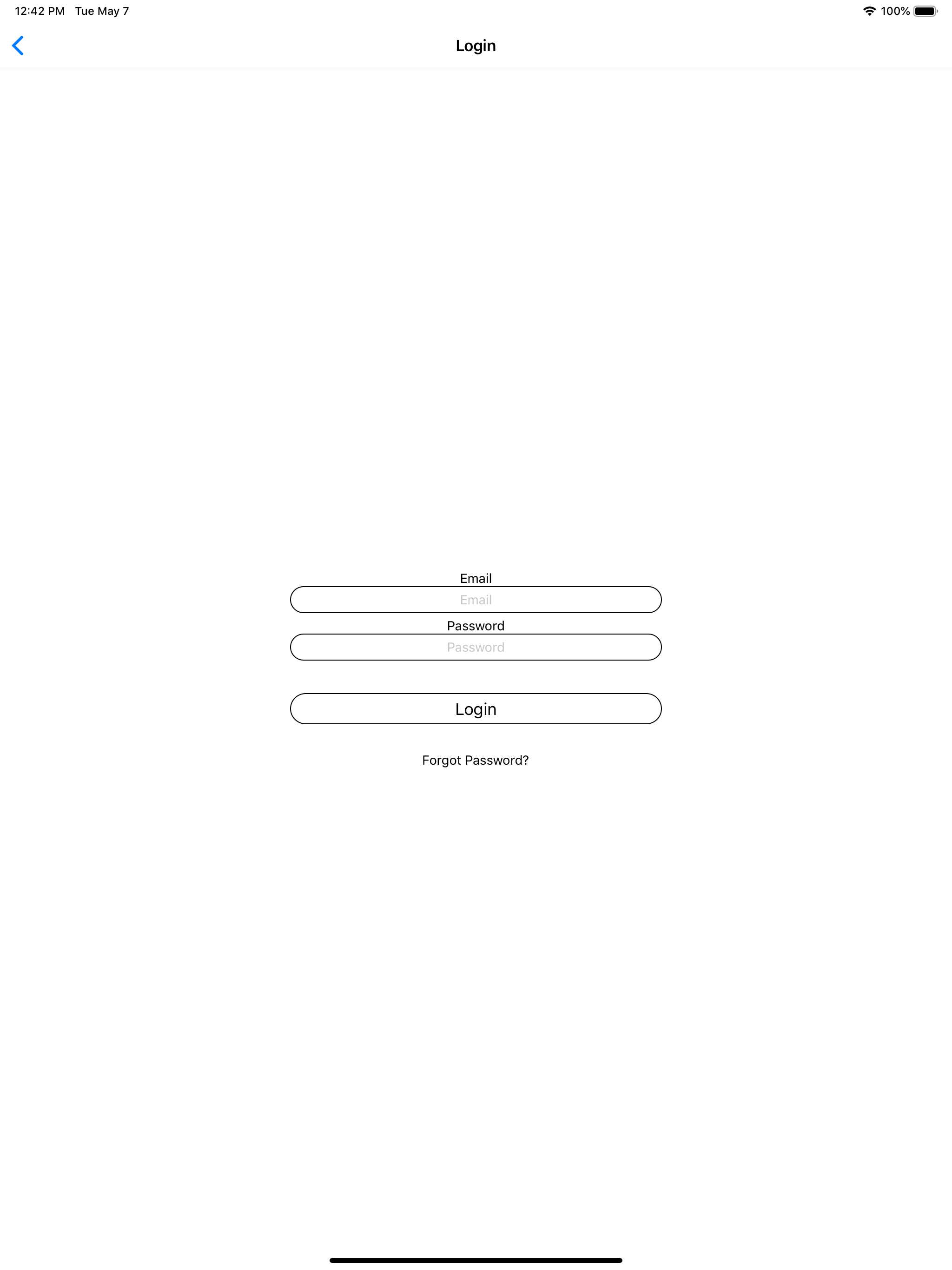 12:42 PM Tue May 7

100%

Login

Email

Email

Password

Password

Login

Forgot Password?